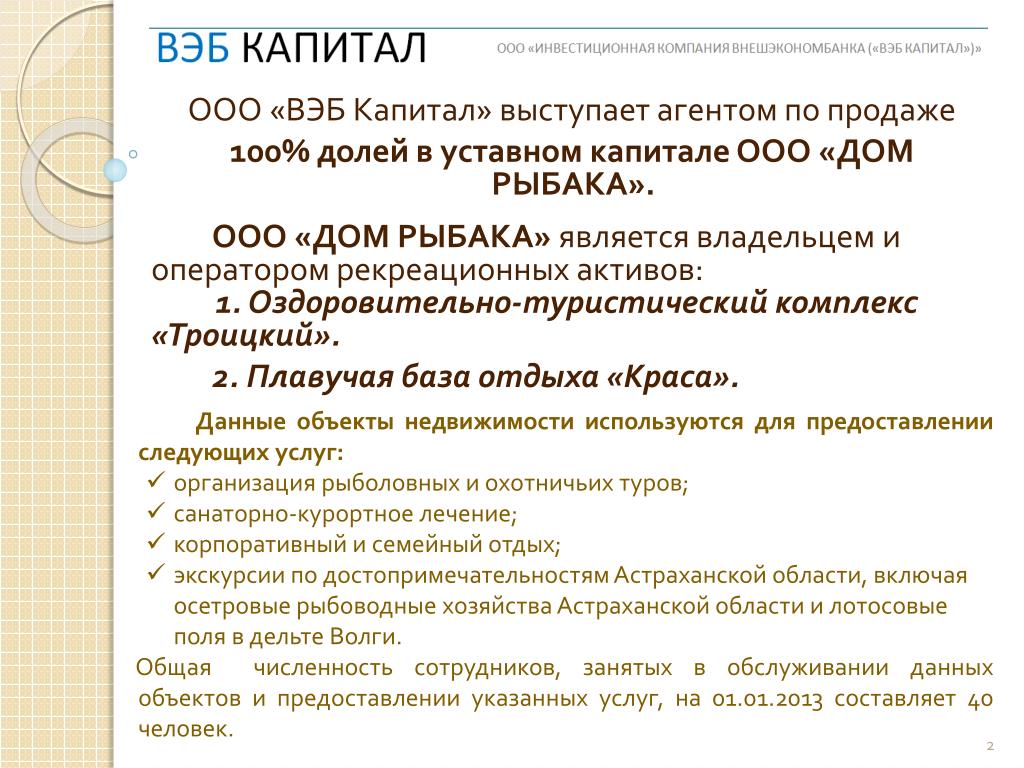 ВЭБ КАПИТАЛ

ООО «ИНВЕСТИЦИОННАЯ КОМПАНИЯ ВНЕШЭКОНОМБАНКА («ВЭБ КАПИТАЛ»)»

ООО «ВЭБ Капитал» выступает агентом по продаже 100% долей в уставном капитале ООО «ДОМ РЫБАКА».

ООО «ДОМ РЫБАКА» является владельцем и оператором рекреационных активов:

1. Оздоровительно-туристический комплекс «Троицкий».

2. Плавучая база отдыха «Краса».

Данные объекты недвижимости используются для предоставлении следующих услуг:

✓ организация рыболовных и охотничьих туров;
✓ санаторно-курортное лечение;
✓ корпоративный и семейный отдых;
✓ экскурсии по достопримечательностям Астраханской области, включая осетровые рыбоводные хозяйства Астраханской области и лотосовые поля в дельте Волги.

Общая численность сотрудников, занятых в обслуживании данных объектов и предоставлении указанных услуг, на 01.01.2013 составляет 40 человек.

2